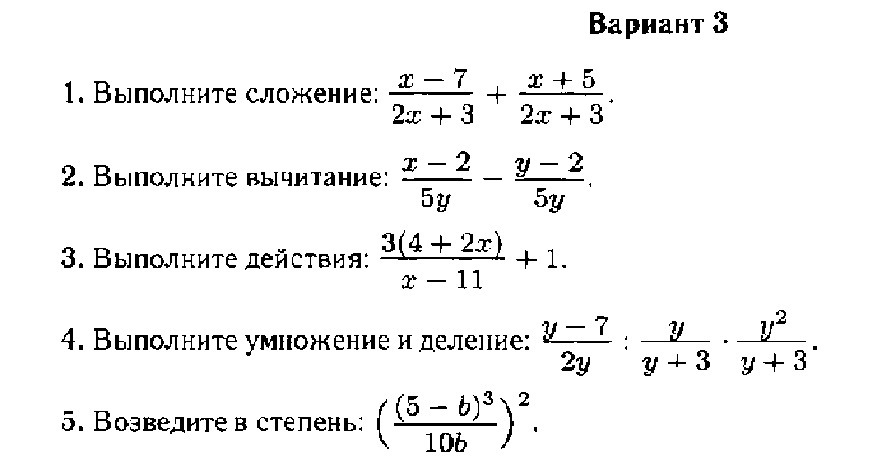 Вариант 3

1. Выполните сложение: $\frac{x-7}{2x+3}+\frac{x+5}{2x+3}$.

2. Выполните вычитание: $\frac{x-2}{5y}-\frac{y-2}{5y}$.

3. Выполните действия: $\frac{3(4+2x)}{x-11}+1$.

4. Выполните умножение и деление: $\frac{y-7}{2y}:\frac{y}{y+3}\cdot\frac{y^2}{y+3}$.

5. Возведите в степень: $\left(\frac{(5-b)^3}{10b}\right)^2$.